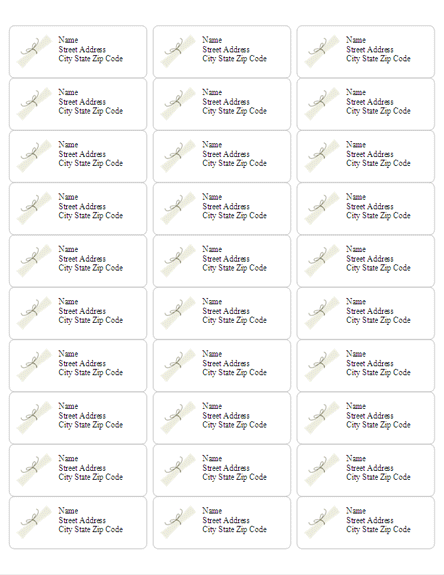 Name
Street Address
City State Zip Code

Name
Street Address
City State Zip Code

Name
Street Address
City State Zip Code

Name
Street Address
City State Zip Code

Name
Street Address
City State Zip Code

Name
Street Address
City State Zip Code

Name
Street Address
City State Zip Code

Name
Street Address
City State Zip Code

Name
Street Address
City State Zip Code

Name
Street Address
City State Zip Code

Name
Street Address
City State Zip Code

Name
Street Address
City State Zip Code

Name
Street Address
City State Zip Code

Name
Street Address
City State Zip Code

Name
Street Address
City State Zip Code

Name
Street Address
City State Zip Code

Name
Street Address
City State Zip Code

Name
Street Address
City State Zip Code

Name
Street Address
City State Zip Code

Name
Street Address
City State Zip Code

Name
Street Address
City State Zip Code

Name
Street Address
City State Zip Code

Name
Street Address
City State Zip Code

Name
Street Address
City State Zip Code

Name
Street Address
City State Zip Code

Name
Street Address
City State Zip Code

Name
Street Address
City State Zip Code

Name
Street Address
City State Zip Code

Name
Street Address
City State Zip Code

Name
Street Address
City State Zip Code